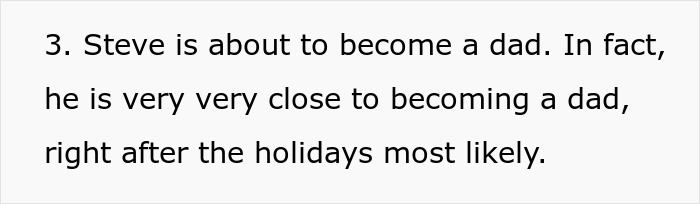 3. Steve is about to become a dad. In fact, he is very very close to becoming a dad, right after the holidays most likely.